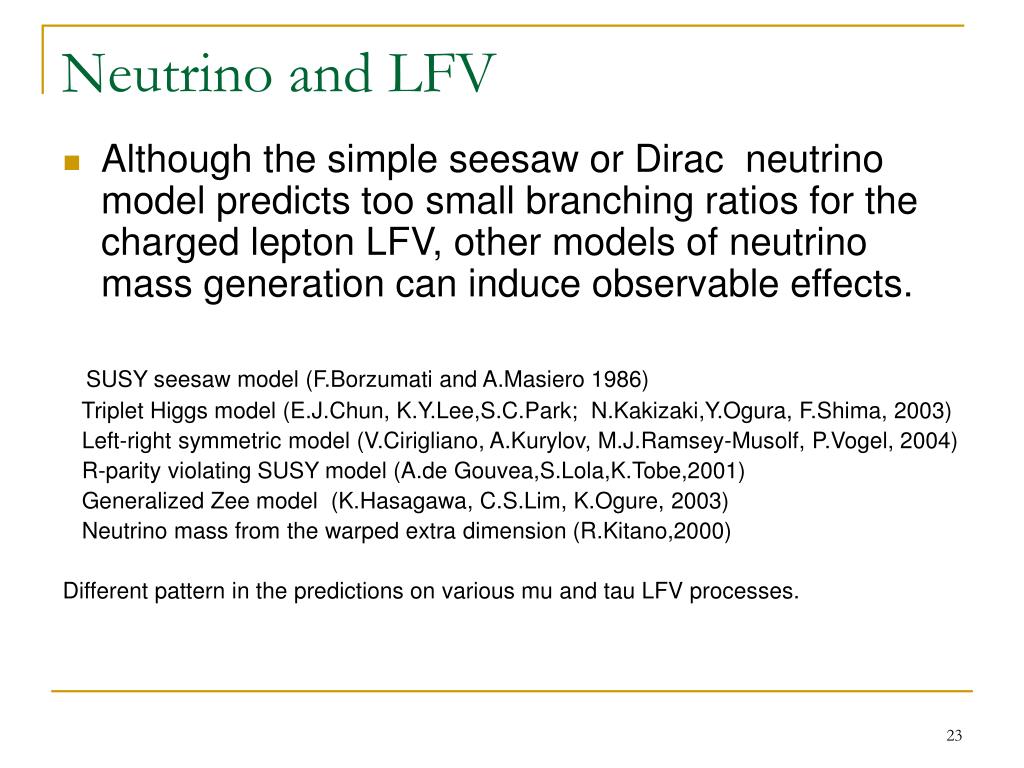 Neutrino and LFV

Although the simple seesaw or Dirac neutrino model predicts too small branching ratios for the charged lepton LFV, other models of neutrino mass generation can induce observable effects.

SUSY seesaw model (F.Borzumati and A.Masiero 1986)
Triplet Higgs model (E.J.Chun, K.Y.Lee,S.C.Park; N.Kakizaki,Y.Ogura, F.Shima, 2003)
Left-right symmetric model (V.Cirigliano, A.Kurylov, M.J.Ramsey-Musolf, P.Vogel, 2004)
R-parity violating SUSY model (A.de Gouvea,S.Lola,K.Tobe,2001)
Generalized Zee model (K.Hasagawa, C.S.Lim, K.Ogure, 2003)
Neutrino mass from the warped extra dimension (R.Kitano,2000)

Different pattern in the predictions on various mu and tau LFV processes.

23